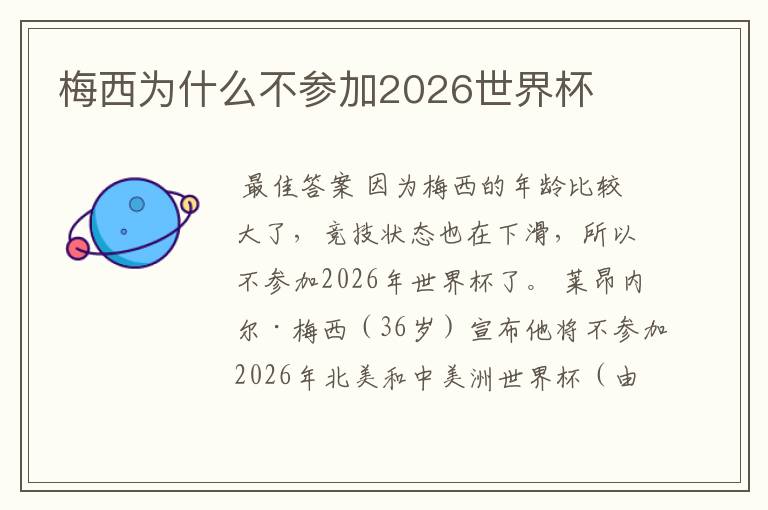 梅西为什么不参加2026世界杯

最佳答案 因为梅西的年龄比较大了，竞技状态也在下滑，所以不参加2026年世界杯了。莱昂内尔·梅西（36岁）宣布他将不参加2026年北美和中美洲世界杯（由